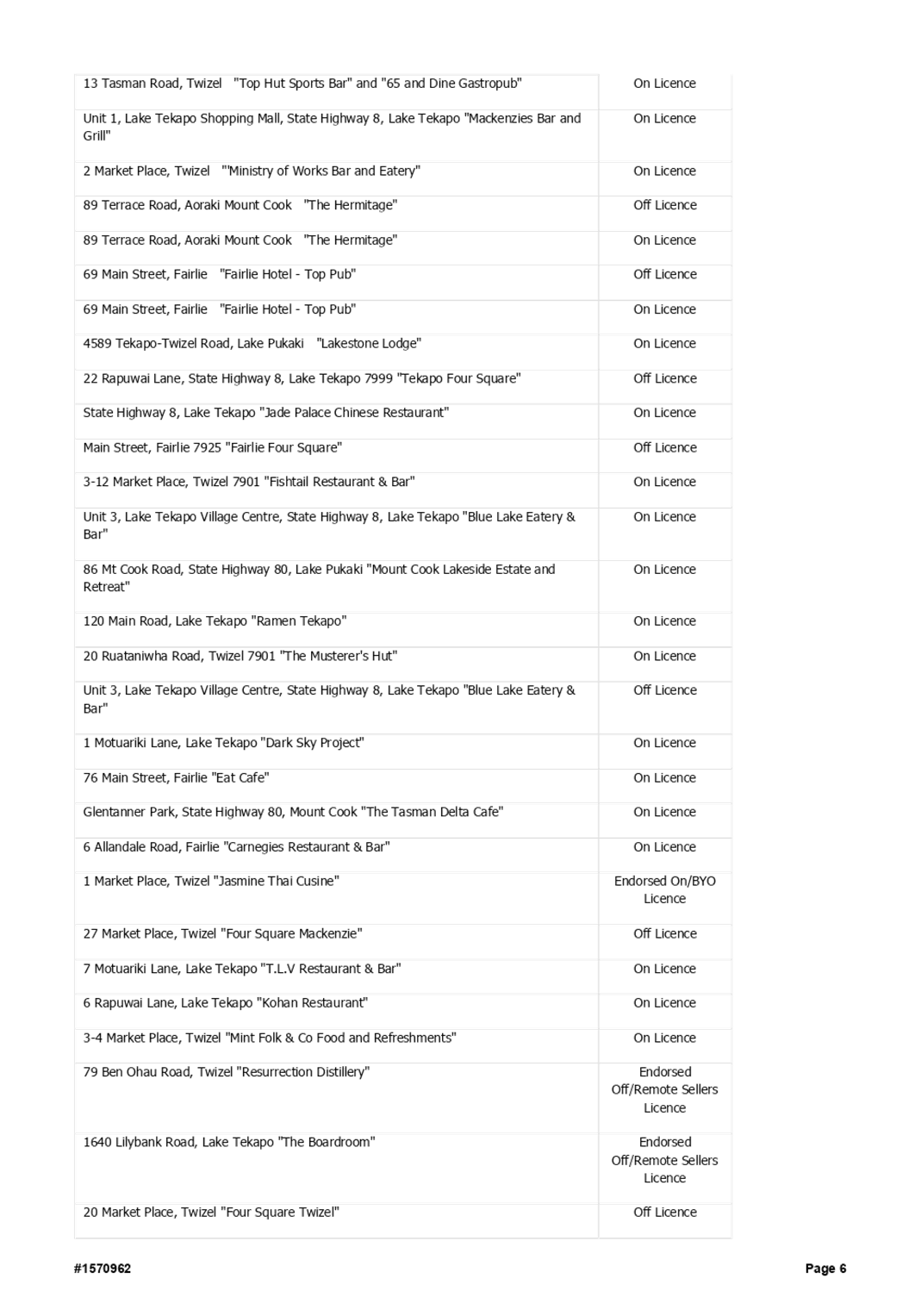 | | |
|---|---|
| 13 Tasman Road, Twizel "Top Hut Sports Bar" and "65 and Dine Gastropub" | On Licence |
| Unit 1, Lake Tekapo Shopping Mall, State Highway 8, Lake Tekapo "Mackenzies Bar and Grill" | On Licence |
| 2 Market Place, Twizel "'Ministry of Works Bar and Eatery" | On Licence |
| 89 Terrace Road, Aoraki Mount Cook "The Hermitage" | Off Licence |
| 89 Terrace Road, Aoraki Mount Cook "The Hermitage" | On Licence |
| 69 Main Street, Fairlie "Fairlie Hotel - Top Pub" | Off Licence |
| 69 Main Street, Fairlie "Fairlie Hotel - Top Pub" | On Licence |
| 4589 Tekapo-Twizel Road, Lake Pukaki "Lakestone Lodge" | On Licence |
| 22 Rapuwai Lane, State Highway 8, Lake Tekapo 7999 "Tekapo Four Square" | Off Licence |
| State Highway 8, Lake Tekapo "Jade Palace Chinese Restaurant" | On Licence |
| Main Street, Fairlie 7925 "Fairlie Four Square" | Off Licence |
| 3-12 Market Place, Twizel 7901 "Fishtail Restaurant & Bar" | On Licence |
| Unit 3, Lake Tekapo Village Centre, State Highway 8, Lake Tekapo "Blue Lake Eatery & Bar" | On Licence |
| 86 Mt Cook Road, State Highway 80, Lake Pukaki "Mount Cook Lakeside Estate and Retreat" | On Licence |
| 120 Main Road, Lake Tekapo "Ramen Tekapo" | On Licence |
| 20 Ruataniwha Road, Twizel 7901 "The Musterer's Hut" | On Licence |
| Unit 3, Lake Tekapo Village Centre, State Highway 8, Lake Tekapo "Blue Lake Eatery & Bar" | Off Licence |
| 1 Motuariki Lane, Lake Tekapo "Dark Sky Project" | On Licence |
| 76 Main Street, Fairlie "Eat Cafe" | On Licence |
| Glentanner Park, State Highway 80, Mount Cook "The Tasman Delta Cafe" | On Licence |
| 6 Allandale Road, Fairlie "Carnegies Restaurant & Bar" | On Licence |
| 1 Market Place, Twizel "Jasmine Thai Cusine" | Endorsed On/BYO Licence |
| 27 Market Place, Twizel "Four Square Mackenzie" | Off Licence |
| 7 Motuariki Lane, Lake Tekapo "T.L.V Restaurant & Bar" | On Licence |
| 6 Rapuwai Lane, Lake Tekapo "Kohan Restaurant" | On Licence |
| 3-4 Market Place, Twizel "Mint Folk & Co Food and Refreshments" | On Licence |
| 79 Ben Ohau Road, Twizel "Resurrection Distillery" | Endorsed Off/Remote Sellers Licence |
| 1640 Lilybank Road, Lake Tekapo "The Boardroom" | Endorsed Off/Remote Sellers Licence |
| 20 Market Place, Twizel "Four Square Twizel" | Off Licence |

#1570962

Page 6